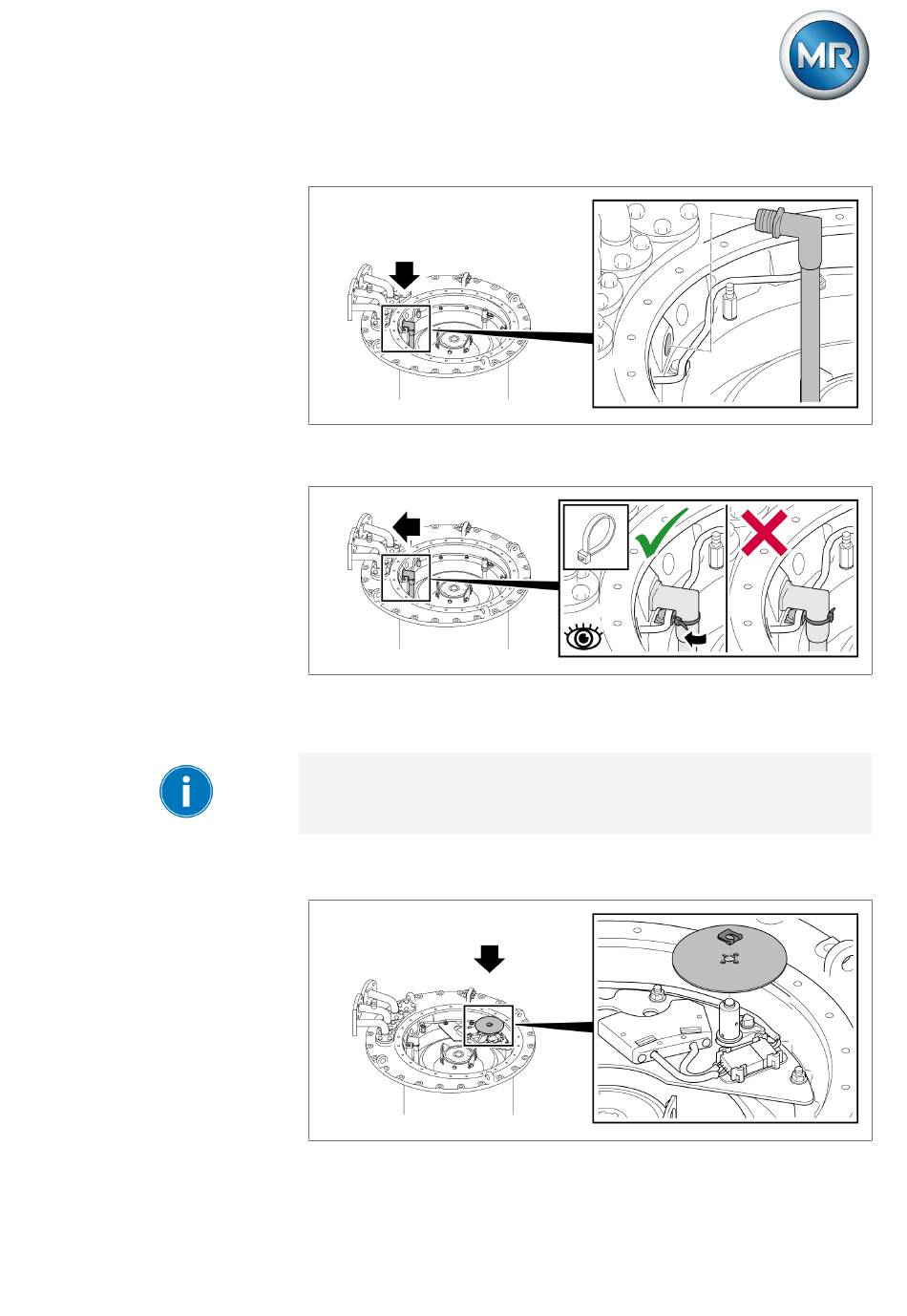 MR